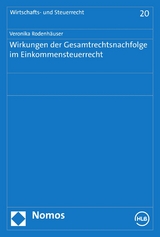 Wirtschafts- und Steuerrecht

20

Veronika Rodenhäuser

Wirkungen der Gesamtrechtsnachfolge im Einkommensteuerrecht

Nomos

HLB